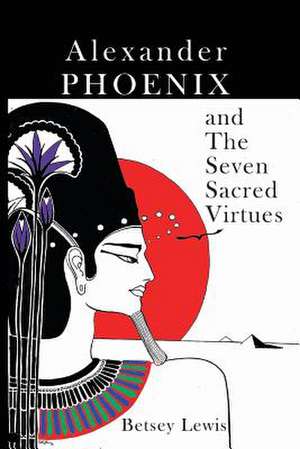 Alexander
PHOENIX

and
The
Seven
Sacred
Virtues

Betsey Lewis